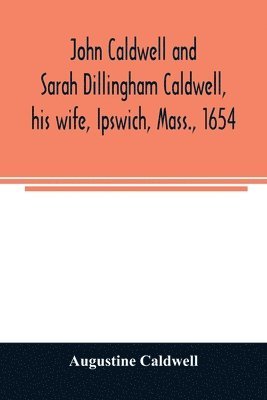 John Caldwell and Sarah Dillingham Caldwell, his wife, Ipswich, Mass., 1654

Augustine Caldwell